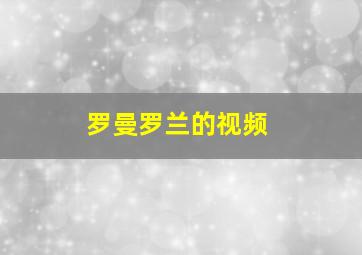 罗曼罗兰的视频